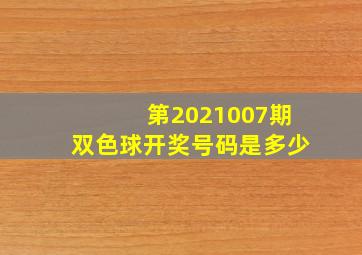 第2021007期
双色球开奖号码是多少